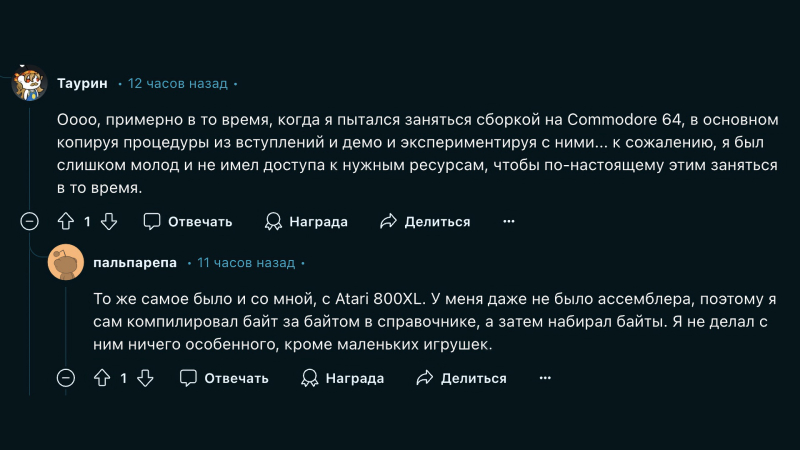 Таурин • 12 часов назад •

Оооо, примерно в то время, когда я пытался заняться сборкой на Commodore 64, в основном копируя процедуры из вступлений и демо и экспериментируя с ними... к сожалению, я был слишком молод и не имел доступа к нужным ресурсам, чтобы по-настоящему этим заняться в то время.

1 Отвечать Награда Делиться •••

пальпарепа • 11 часов назад •

То же самое было и со мной, с Atari 800XL. У меня даже не было ассемблера, поэтому я сам компилировал байт за байтом в справочнике, а затем набирал байты. Я не делал с ним ничего особенного, кроме маленьких игрушек.

1 Отвечать Награда Делиться •••